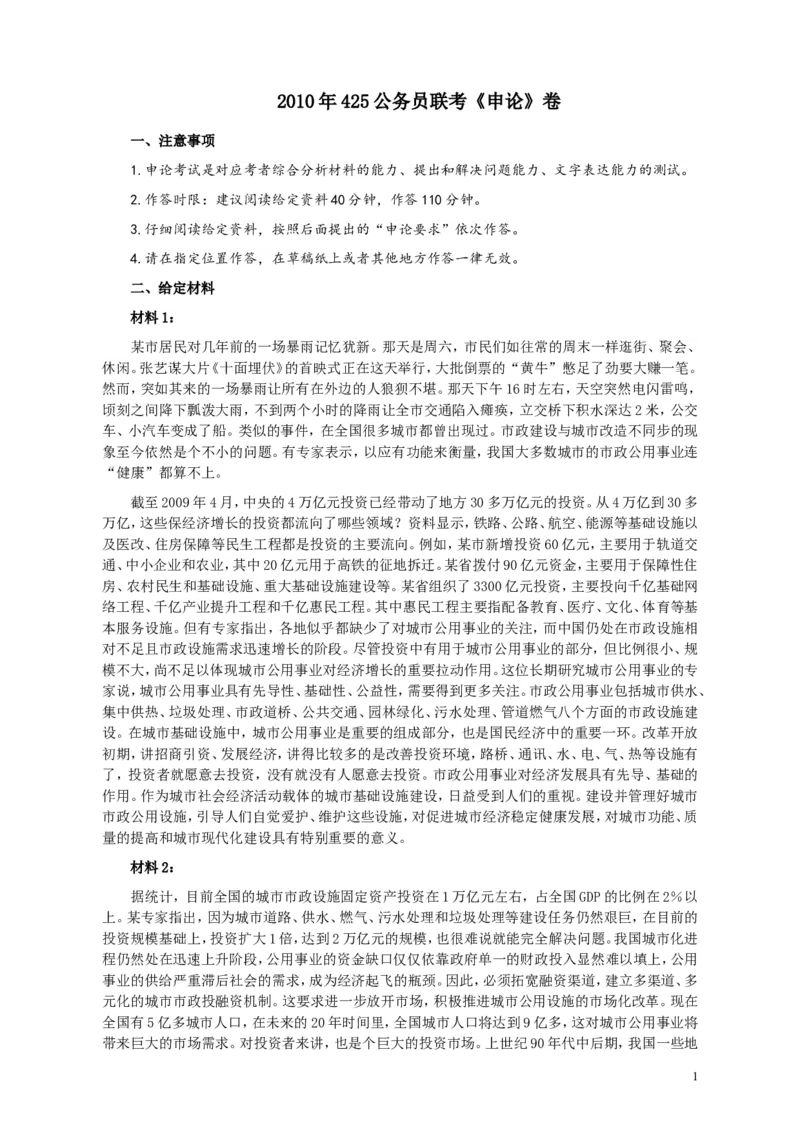 2010年425公务员联考《申论》卷

一、注意事项

1. 申论考试是对应考者综合分析材料的能力、提出和解决问题能力、文字表达能力的测试。

2. 作答时限：建议阅读给定资料40分钟，作答110分钟。

3. 仔细阅读给定资料，按照后面提出的“申论要求”依次作答。

4. 请在指定位置作答，在草稿纸上或者其他地方作答一律无效。

二、给定材料

材料1：

某市居民对几年前的一场暴雨记忆犹新。那天是周六，市民们如往常的周末一样逛街、聚会、休闲。张艺谋大片《十面埋伏》的首映式正在这天举行，大批倒票的“黄牛”憋足了劲要大赚一笔。然而，突如其来的一场暴雨让所有在外边的人狼狈不堪。那天下午16时左右，天空突然电闪雷鸣，顷刻之间降下瓢泼大雨，不到两个小时的降雨让全市交通陷入瘫痪，立交桥下积水深达2米，公交车、小汽车变成了船。类似的事件，在全国很多城市都曾出现过。市政建设与城市改造不同步的现象至今依然是个不小的问题。有专家表示，以应有功能来衡量，我国大多数城市的市政公用事业连“健康”都算不上。

截至2009年4月，中央的4万亿元投资已经带动了地方30多万亿元的投资。从4万亿到30多万亿，这些保经济增长的投资都流向了哪些领域？资料显示，铁路、公路、航空、能源等基础设施以及医改、住房保障等民生工程都是投资的主要流向。例如，某市新增投资60亿元，主要用于轨道交通、中小企业和农业，其中20亿元用于高铁的征地拆迁。某省拨付90亿元资金，主要用于保障性住房、农村民生和基础设施、重大基础设施建设等。某省组织了3300亿元投资，主要投向千亿基础网络工程、千亿产业提升工程和千亿惠民工程。其中惠民工程主要指配备教育、医疗、文化、体育等基本服务设施。但有专家指出，各地似乎都缺少了对城市公用事业的关注，而中国仍处在市政设施相对不足且市政设施需求迅速增长的阶段。尽管投资中有用于城市公用事业的部分，但比例很小、规模不大，尚不足以体现城市公用事业对经济增长的重要拉动作用。这位长期研究城市公用事业的专家说，城市公用事业具有先导性、基础性、公益性，需要得到更多关注。市政公用事业包括城市供水、集中供热、垃圾处理、市政道桥、公共交通、园林绿化、污水处理、管道燃气八个方面的市政设施建设。在城市基础设施中，城市公用事业是重要的组成部分，也是国民经济中的重要一环。改革开放初期，讲招商引资、发展经济，讲得比较多的是改善投资环境，路桥、通讯、水、电、气、热等设施有了，投资者就愿意去投资，没有就没有人愿意去投资。市政公用事业对经济发展具有先导、基础的作用。作为城市社会经济活动载体的城市基础设施建设，日益受到人们的重视。建设并管理好城市市政公用设施，引导人们自觉爱护、维护这些设施，对促进城市经济稳定健康发展，对城市功能、质量的提高和城市现代化建设具有特别重要的意义。

材料2：

据统计，目前全国的城市市政设施固定资产投资在1万亿元左右，占全国GDP的比例在2%以上。某专家指出，因为城市道路、供水、燃气、污水处理和垃圾处理等建设任务仍然艰巨，在目前的投资规模基础上，投资扩大1倍，达到2万亿元的规模，也很难说就能完全解决问题。我国城市化进程仍然处在迅速上升阶段，公用事业的资金缺口仅仅依靠政府单一的财政投入显然难以填上，公用事业的供给严重滞后社会的需求，成为经济起飞的瓶颈。因此，必须拓宽融资渠道，建立多渠道、多元化的城市市政投融资机制。这要求进一步放开市场，积极推进城市公用设施的市场化改革。现在全国有5亿多城市人口，在未来的20年时间里，全国城市人口将达到9亿多，这对城市公用事业将带来巨大的市场需求。对投资者来讲，也是个巨大的投资市场。上世纪90年代中后期，我国一些地

1